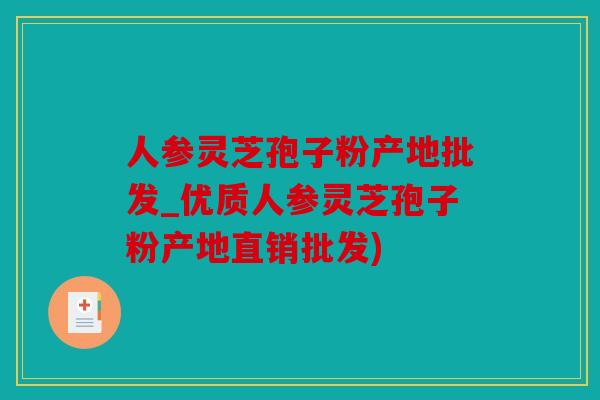 人参灵芝孢子粉产地批发_优质人参灵芝孢子粉产地直销批发)